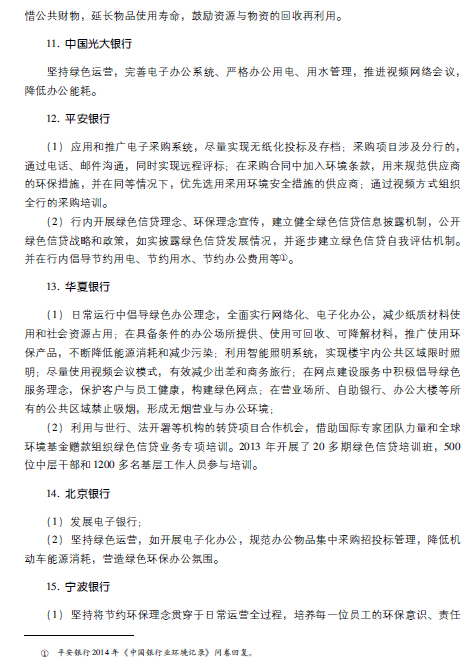 惜公共财物，延长物品使用寿命，鼓励资源与物资的回收再利用。

11. 中国光大银行

坚持绿色运营，完善电子办公系统、严格办公用电、用水管理，推进视频网络会议，降低办公能耗。

12. 平安银行

（1）应用和推广电子采购系统，尽量实现无纸化投标及存档；采购项目涉及分行的，通过电话、邮件沟通，同时实现远程评标；在采购合同中加入环境条款，用来规范供应商的环保措施，并在同等情况下，优先选用采用环境安全措施的供应商；通过视频方式组织全行的采购培训。

（2）行内开展绿色信贷理念、环保理念宣传，建立健全绿色信贷信息披露机制，公开绿色信贷战略和政策，如实披露绿色信贷发展情况，并逐步建立绿色信贷自我评估机制。并在行内倡导节约用电、节约用水、节约办公费用等①。

13. 华夏银行

（1）日常运行中倡导绿色办公理念，全面实行网络化、电子化办公，减少纸质材料使用和社会资源占用；在具备条件的办公场所提供、使用可回收、可降解材料，推广使用环保产品，不断降低能源消耗和减少污染；利用智能照明系统，实现楼宇内公共区域限时照明；尽量使用视频会议模式，有效减少出差和商务旅行；在网点建设服务中积极倡导绿色服务理念，保护客户与员工健康，构建绿色网点；在营业场所、自助银行、办公大楼等所有的公共区域禁止吸烟，形成无烟营业与办公环境；

（2）利用与世行、法开署等机构的转贷项目合作机会，借助国际专家团队力量和全球环境基金赠款组织绿色信贷业务专项培训。2013 年开展了 20 多期绿色信贷培训班，500 位中层干部和 1200 多名基层工作人员参与培训。

14. 北京银行

（1）发展电子银行；

（2）坚持绿色运营，如开展电子化办公，规范办公物品集中采购招投标管理，降低机动车能源消耗，营造绿色环保办公氛围。

15. 宁波银行

（1）坚持将节约环保理念贯穿于日常运营全过程，培养每一位员工的环保意识、责任

① 平安银行 2014 年《中国银行业环境记录》问卷回复。